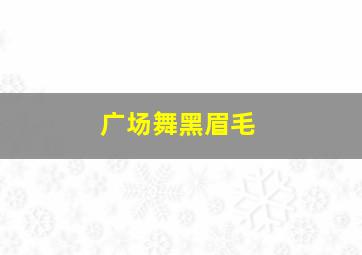 广场舞黑眉毛